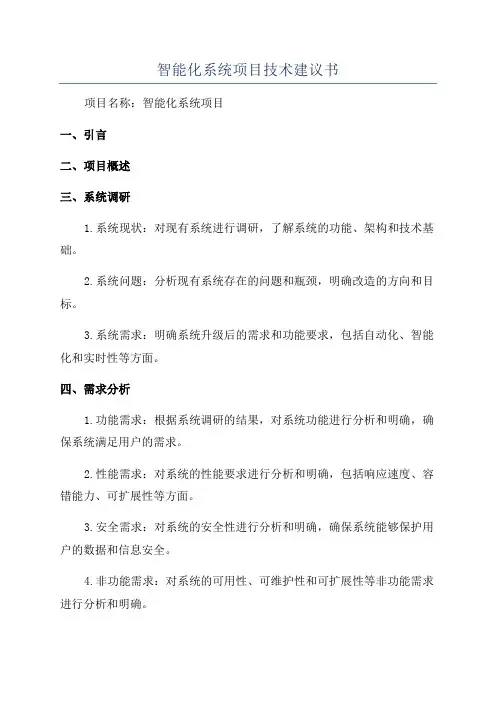 智能化系统项目技术建议书

项目名称：智能化系统项目

一、引言

二、项目概述

三、系统调研

1.系统现状：对现有系统进行调研，了解系统的功能、架构和技术基础。

2.系统问题：分析现有系统存在的问题和瓶颈，明确改造的方向和目标。

3.系统需求：明确系统升级后的需求和功能要求，包括自动化、智能化和实时性等方面。

四、需求分析

1.功能需求：根据系统调研的结果，对系统功能进行分析和明确，确保系统满足用户的需求。

2.性能需求：对系统的性能要求进行分析和明确，包括响应速度、容错能力、可扩展性等方面。

3.安全需求：对系统的安全性进行分析和明确，确保系统能够保护用户的数据和信息安全。

4.非功能需求：对系统的可用性、可维护性和可扩展性等非功能需求进行分析和明确。